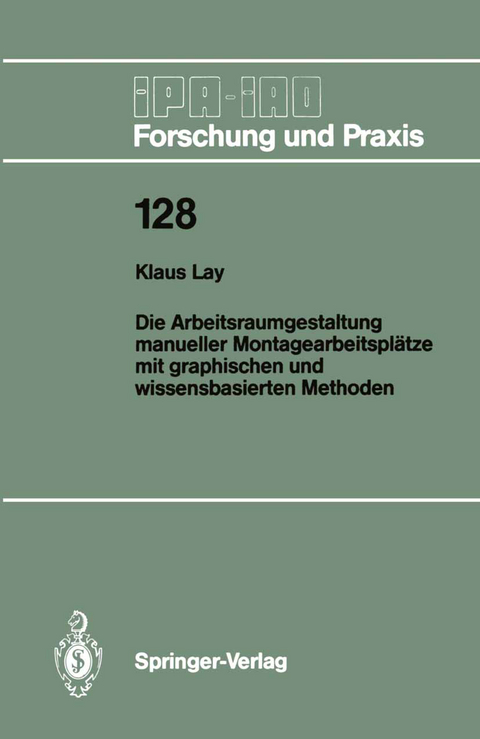 IPA-IAO
Forschung und Praxis

128

Klaus Lay

Die Arbeitsraumgestaltung manueller Montagearbeitsplätze mit graphischen und wissensbasierten Methoden

Springer-Verlag